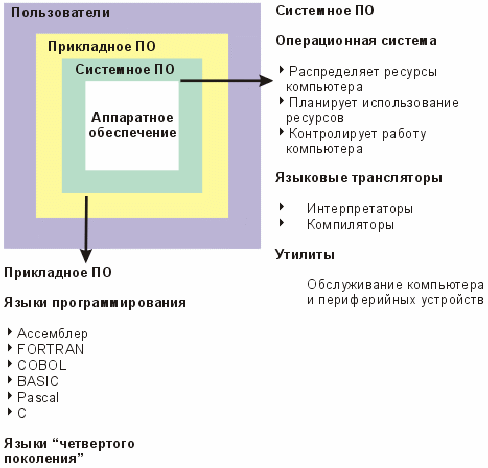 Пользователи

Прикладное ПО

Системное ПО

Аппаратное обеспечение

Системное ПО

Операционная система

Распределяет ресурсы компьютера

Планирует использование ресурсов

Контролирует работу компьютера

Языковые трансляторы

Интерпретаторы

Компиляторы

Утилиты

Обслуживание компьютера и периферийных устройств

Прикладное ПО

Языки программирования

Ассемблер

FORTRAN

COBOL

BASIC

Pascal

C

Языки “четвертого поколения”